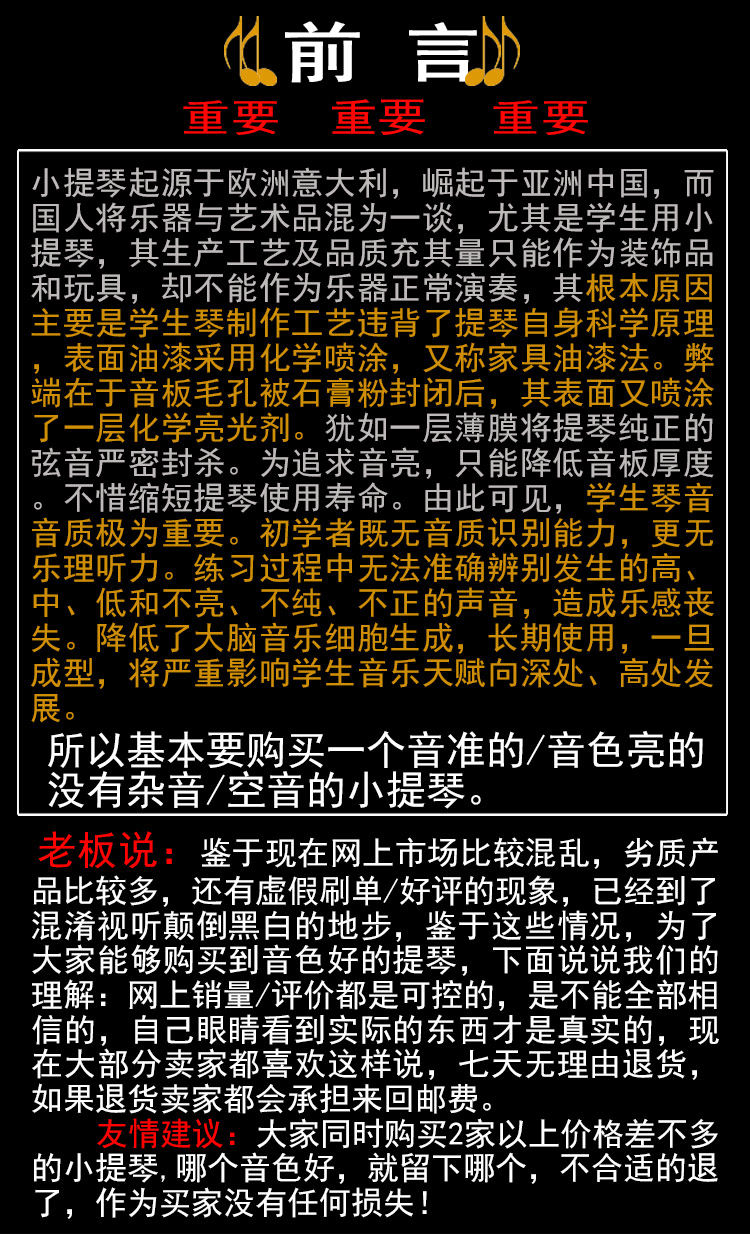 前 言

重要 重要 重要

小提琴起源于欧洲意大利，崛起于亚洲中国，而国人将乐器与艺术品混为一谈，尤其是学生用小提琴，其生产工艺及品质充其量只能作为装饰品和玩具，却不能作为乐器正常演奏，其根本原因主要是学生琴制作工艺违背了提琴自身科学原理，表面油漆采用化学喷涂，又称家具油漆法。弊端在于音板毛孔被石膏粉封闭后，其表面又喷涂了一层化学亮光剂。犹如一层薄膜将提琴纯正的弦音严密封杀。为追求音亮，只能降低音板厚度。不惜缩短提琴使用寿命。由此可见，学生琴音音质极为重要。初学者既无音质识别能力，更无乐理听力。练习过程中无法准确辨别发生的高、中、低和不亮、不纯、不正的声音，造成乐感丧失。降低了大脑音乐细胞生成，长期使用，一旦成型，将严重影响学生音乐天赋向深处、高处发展。

所以基本要购买一个音准的/音色亮的没有杂音/空音的小提琴。

老板说：鉴于现在网上市场比较混乱，劣质产品比较多，还有虚假刷单/好评的现象，已经到了混淆视听颠倒黑白的地步，鉴于这些情况，为了大家能够购买到音色好的提琴，下面说说我们的理解：网上销量/评价都是可控的，是不能全部相信的，自己眼睛看到实际的东西才是真实的，现在大部分卖家都喜欢这样说，七天无理由退货，如果退货卖家都会承担来回邮费。

友情建议：大家同时购买2家以上价格差不多的小提琴，哪个音色好，就留下哪个，不合适的退了，作为买家没有任何损失！